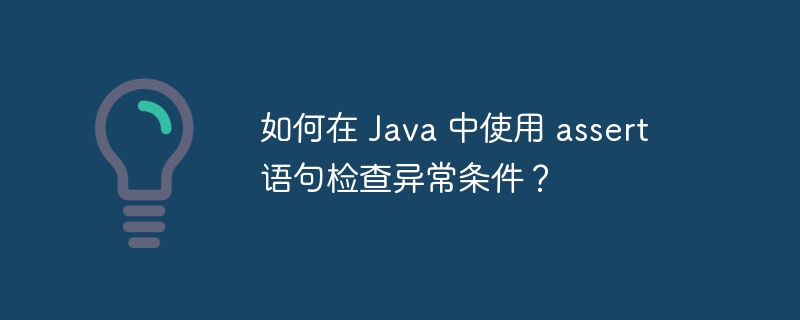 如何在 Java 中使用 assert 语句检查异常条件？